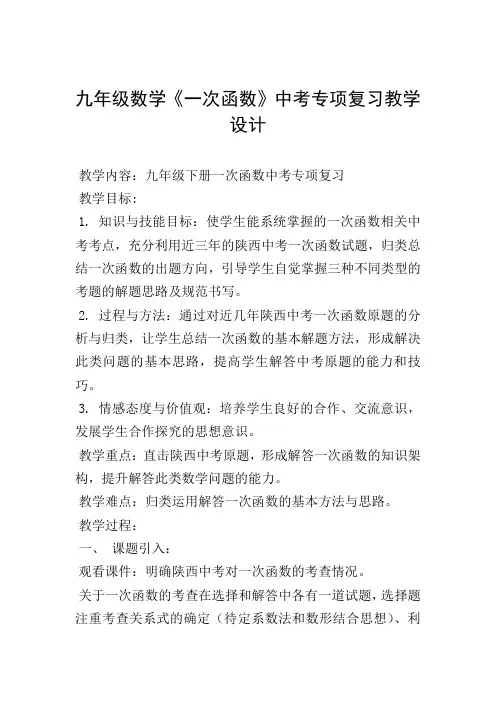 九年级数学《一次函数》中考专项复习教学设计

教学内容：九年级下册一次函数中考专项复习

教学目标：

1. 知识与技能目标：使学生能系统掌握的一次函数相关中考考点，充分利用近三年的陕西中考一次函数试题，归类总结一次函数的出题方向，引导学生自觉掌握三种不同类型的考题的解题思路及规范书写。

2. 过程与方法：通过对近几年陕西中考一次函数原题的分析与归类，让学生总结一次函数的基本解题方法，形成解决此类问题的基本思路，提高学生解答中考原题的能力和技巧。

3. 情感态度与价值观：培养学生良好的合作、交流意识，发展学生合作探究的思想意识。

教学重点：直击陕西中考原题，形成解答一次函数的知识架构，提升解答此类数学问题的能力。

教学难点：归类运用解答一次函数的基本方法与思路。

教学过程：

一、 课题引入：

观看课件：明确陕西中考对一次函数的考查情况。

关于一次函数的考查在选择和解答中各有一道试题，选择题注重考查关系式的确定（待定系数法和数形结合思想）、利